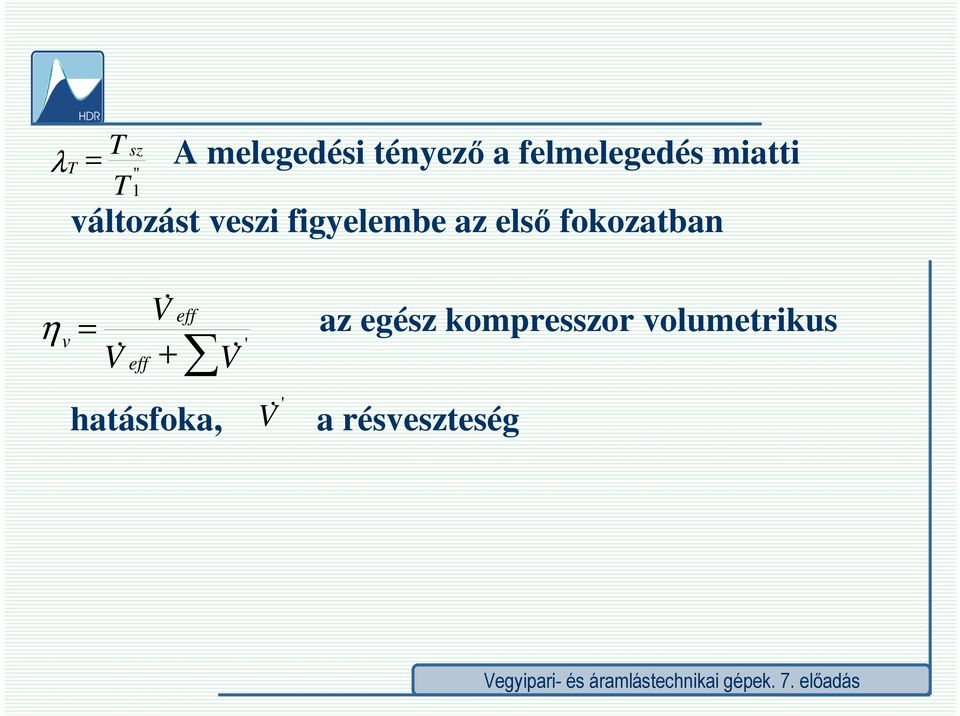 HDR

$\lambda_T = \frac{T_{sz}}{T_1''}$ A melegedési tényező a felmelegedés miatti változást veszi figyelembe az első fokozatban

$\eta_v = \frac{\dot{V}_{eff}}{\dot{V}_{eff} + \sum \dot{V}'}$ az egész kompresszor volumetrikus hatásfoka, $\dot{V}'$ a résveszteség

Vegyipari- és áramlástechnikai gépek. 7. előadás